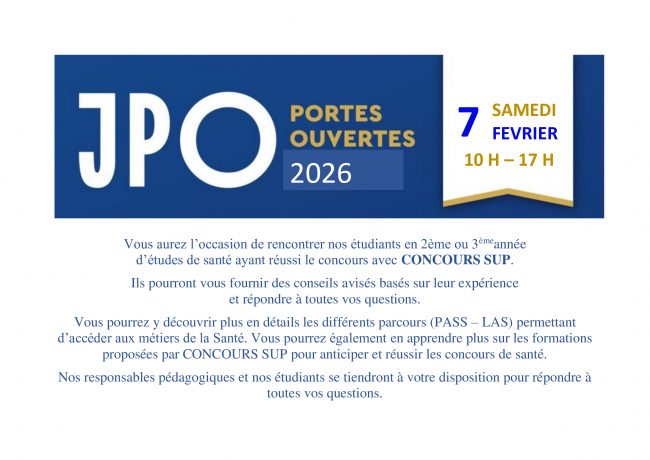 JPO

PORTES
OUVERTES
2026

7 SAMEDI
FEVRIER
10 H – 17 H

Vous aurez l'occasion de rencontrer nos étudiants en 2ème ou 3$^{ème}$année d'études de santé ayant réussi le concours avec CONCOURS SUP.

Ils pourront vous fournir des conseils avisés basés sur leur expérience et répondre à toutes vos questions.

Vous pourrez y découvrir plus en détails les différents parcours (PASS – LAS) permettant d'accéder aux métiers de la Santé. Vous pourrez également en apprendre plus sur les formations proposées par CONCOURS SUP pour anticiper et réussir les concours de santé.

Nos responsables pédagogiques et nos étudiants se tiendront à votre disposition pour répondre à toutes vos questions.